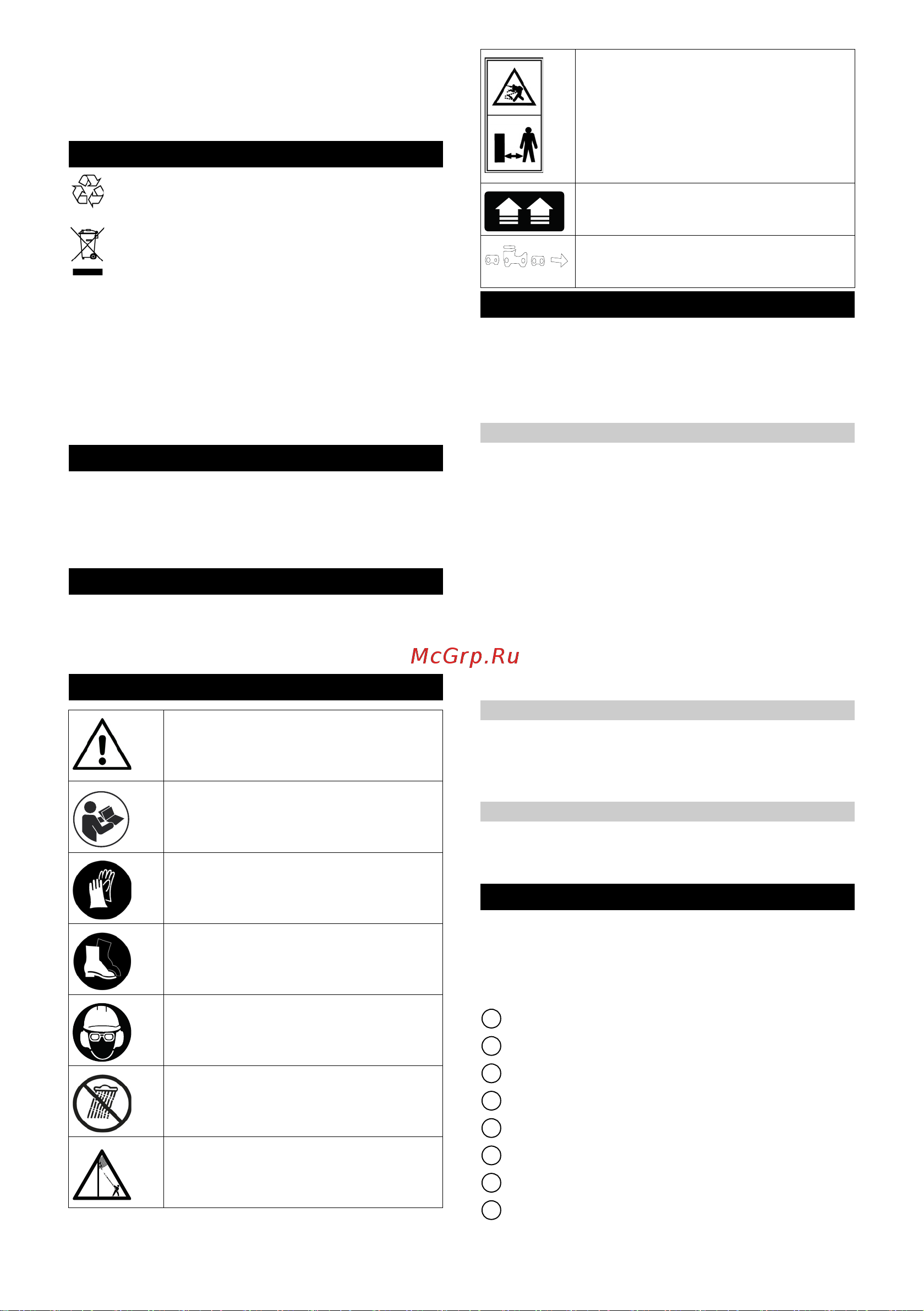 McGrp.Ru